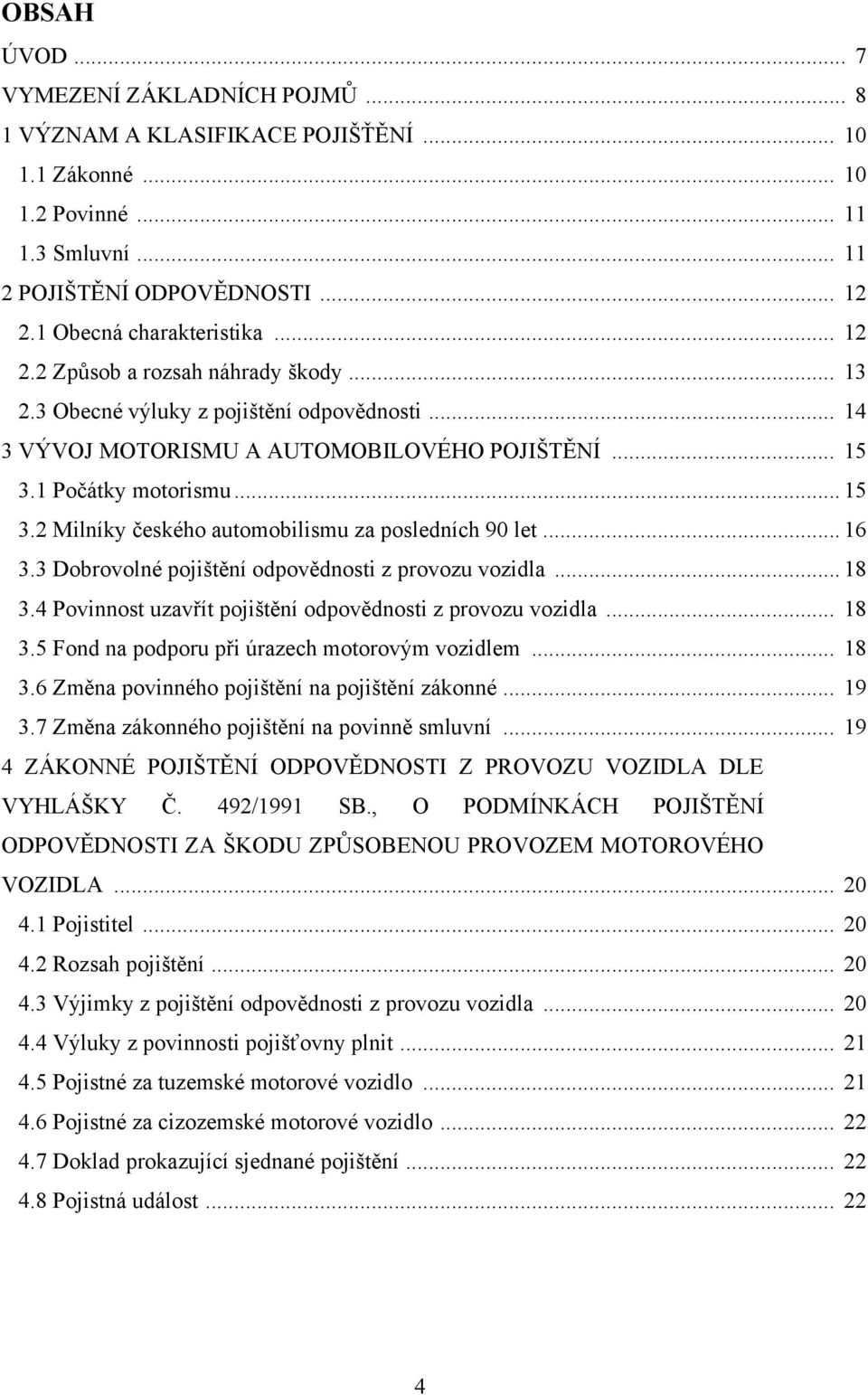 OBSAH

ÚVOD ... 7
VYMEZENÍ ZÁKLADNÍCH POJMŮ ... 8
1 VÝZNAM A KLASIFIKACE POJIŠŤĚNÍ ... 10
1.1 Zákonné ... 10
1.2 Povinné ... 11
1.3 Smluvní ... 11
2 POJIŠTĚNÍ ODPOVĚDNOSTI ... 12
2.1 Obecná charakteristika ... 12
2.2 Způsob a rozsah náhrady škody ... 13
2.3 Obecné výluky z pojištění odpovědnosti ... 14
3 VÝVOJ MOTORISMU A AUTOMOBILOVÉHO POJIŠTĚNÍ ... 15
3.1 Počátky motorismu ... 15
3.2 Milníky českého automobilismu za posledních 90 let ... 16
3.3 Dobrovolné pojištění odpovědnosti z provozu vozidla ... 18
3.4 Povinnost uzavřít pojištění odpovědnosti z provozu vozidla ... 18
3.5 Fond na podporu při úrazech motorovým vozidlem ... 18
3.6 Změna povinného pojištění na pojištění zákonné ... 19
3.7 Změna zákonného pojištění na povinně smluvní ... 19
4 ZÁKONNÉ POJIŠTĚNÍ ODPOVĚDNOSTI Z PROVOZU VOZIDLA DLE VYHLÁŠKY Č. 492/1991 SB., O PODMÍNKÁCH POJIŠTĚNÍ ODPOVĚDNOSTI ZA ŠKODU ZPŮSOBENOU PROVOZEM MOTOROVÉHO VOZIDLA ... 20
4.1 Pojistitel ... 20
4.2 Rozsah pojištění ... 20
4.3 Výjimky z pojištění odpovědnosti z provozu vozidla ... 20
4.4 Výluky z povinnosti pojišťovny plnit ... 21
4.5 Pojistné za tuzemské motorové vozidlo ... 21
4.6 Pojistné za cizozemské motorové vozidlo ... 22
4.7 Doklad prokazující sjednané pojištění ... 22
4.8 Pojistná událost ... 22

4